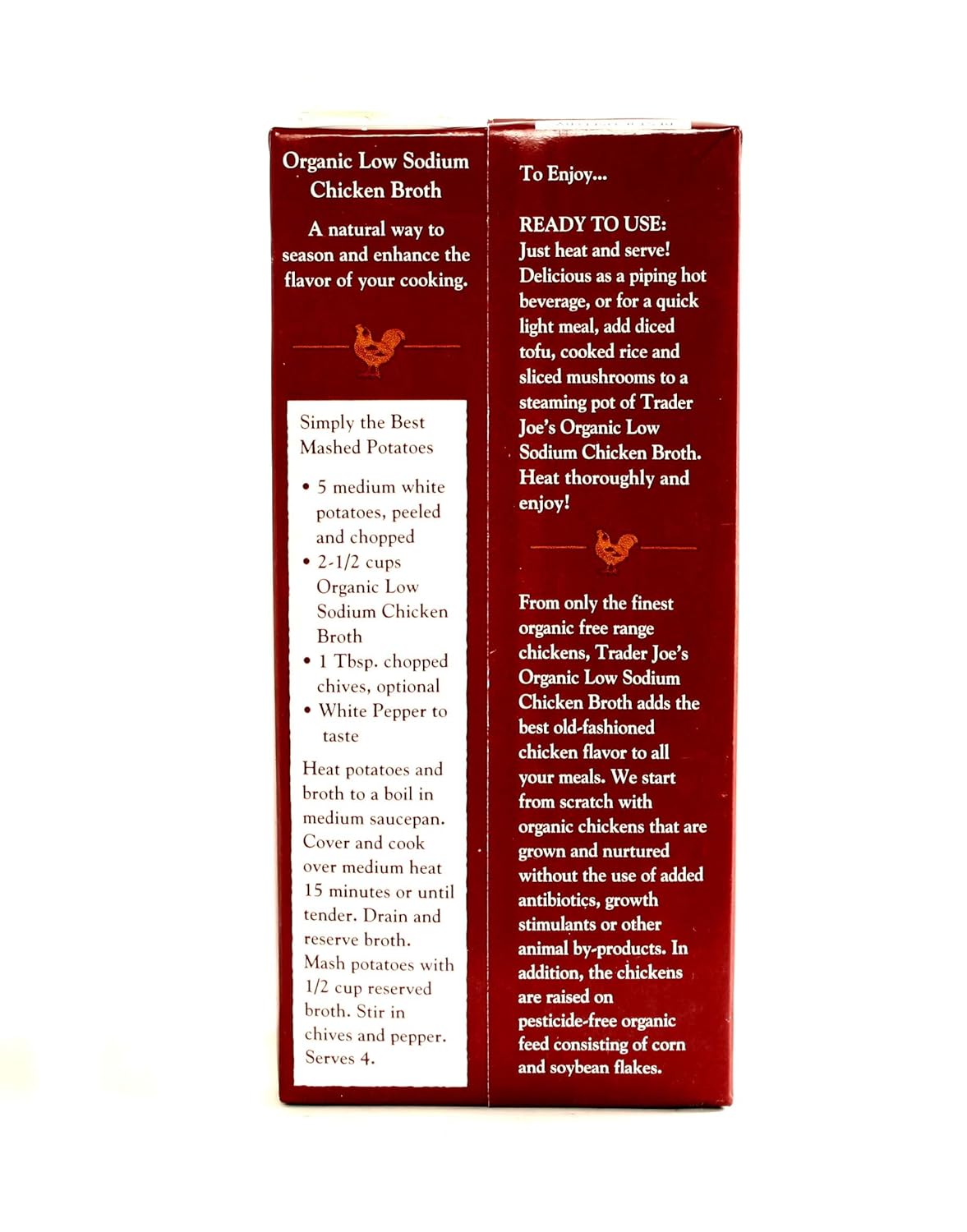 Organic Low Sodium Chicken Broth

A natural way to season and enhance the flavor of your cooking.

Simply the Best Mashed Potatoes

• 5 medium white potatoes, peeled and chopped
• 2-1/2 cups Organic Low Sodium Chicken Broth
• 1 Tbsp. chopped chives, optional
• White Pepper to taste

Heat potatoes and broth to a boil in medium saucepan. Cover and cook over medium heat 15 minutes or until tender. Drain and reserve broth. Mash potatoes with 1/2 cup reserved broth. Stir in chives and pepper. Serves 4.

To Enjoy...

READY TO USE: Just heat and serve! Delicious as a piping hot beverage, or for a quick light meal, add diced tofu, cooked rice and sliced mushrooms to a steaming pot of Trader Joe's Organic Low Sodium Chicken Broth. Heat thoroughly and enjoy!

From only the finest organic free range chickens, Trader Joe's Organic Low Sodium Chicken Broth adds the best old-fashioned chicken flavor to all your meals. We start from scratch with organic chickens that are grown and nurtured without the use of added antibiotics, growth stimulants or other animal by-products. In addition, the chickens are raised on pesticide-free organic feed consisting of corn and soybean flakes.